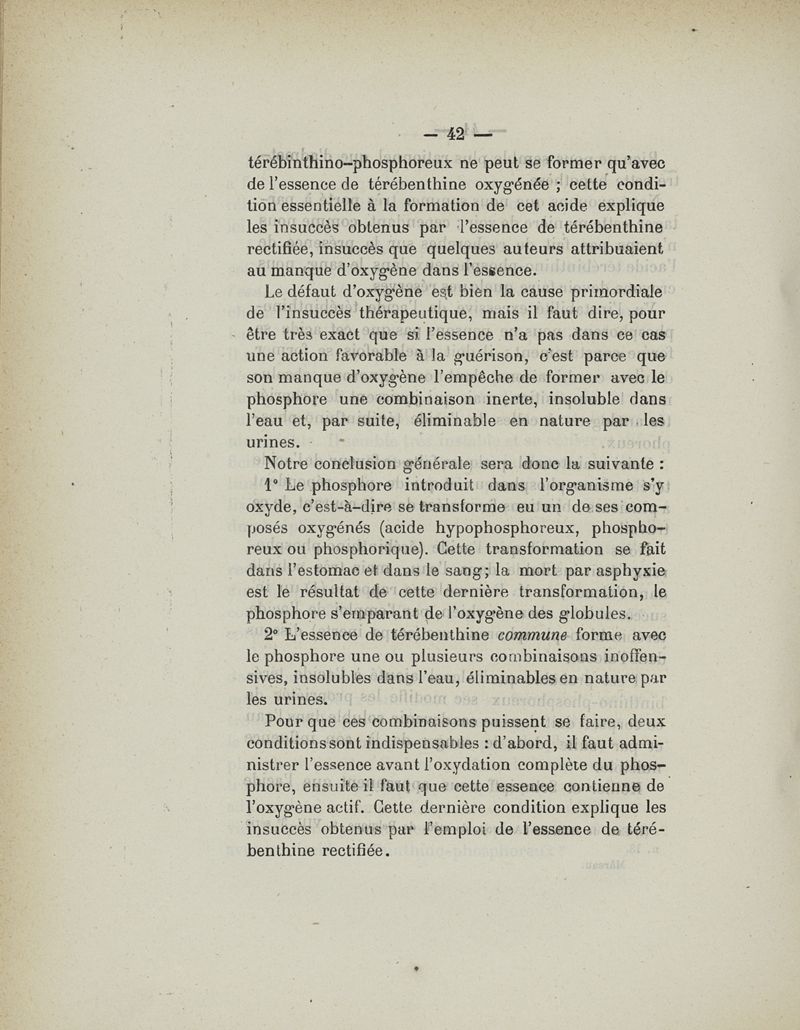 — 42 —

térébinthino-phosphoreux ne peut se former qu'avec de l'essence de térébenthine oxygénée ; cette condition essentielle à la formation de cet acide explique les insuccès obtenus par l'essence de térébenthine rectifiée, insuccès que quelques auteurs attribuaient au manque d'oxygène dans l'essence.

Le défaut d'oxygène est bien la cause primordiale de l'insuccès thérapeutique, mais il faut dire, pour être très exact que si l'essence n'a pas dans ce cas une action favorable à la guérison, c'est parce que son manque d'oxygène l'empêche de former avec le phosphore une combinaison inerte, insoluble dans l'eau et, par suite, éliminable en nature par les urines.

Notre conclusion générale sera donc la suivante :

1° Le phosphore introduit dans l'organisme s'y oxyde, c'est-à-dire se transforme eu un de ses composés oxygénés (acide hypophosphoreux, phosphoreux ou phosphorique). Cette transformation se fait dans l'estomac et dans le sang; la mort par asphyxie est le résultat de cette dernière transformation, le phosphore s'emparant de l'oxygène des globules.

2° L'essence de térébenthine commune forme avec le phosphore une ou plusieurs combinaisons inoffensives, insolubles dans l'eau, éliminables en nature par les urines.

Pour que ces combinaisons puissent se faire, deux conditions sont indispensables : d'abord, il faut administrer l'essence avant l'oxydation complète du phosphore, ensuite il faut que cette essence contienne de l'oxygène actif. Cette dernière condition explique les insuccès obtenus par l'emploi de l'essence de térébenthine rectifiée.